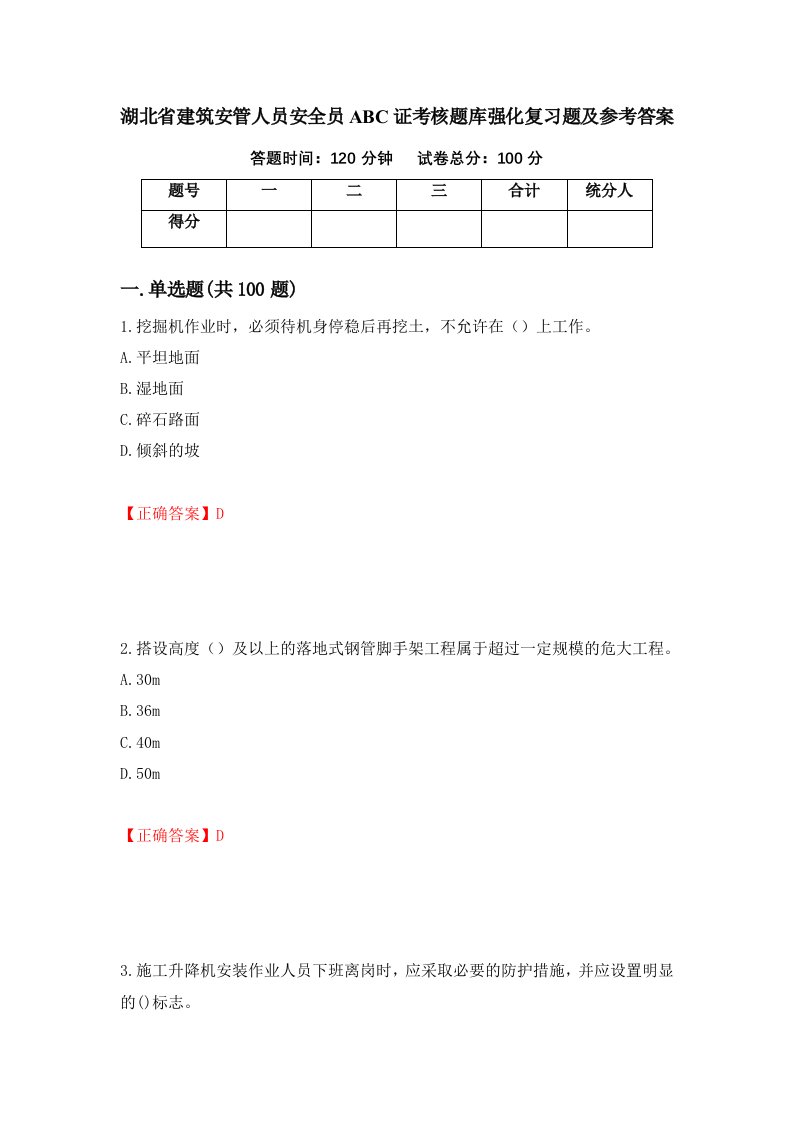 湖北省建筑安管人员安全员ABC证考核题库强化复习题及参考答案

答题时间：120分钟　试卷总分：100分

| 题号 | 一 | 二 | 三 | 合计 | 统分人 |
|---|---|---|---|---|---|
| 得分 | | | | | |

一.单选题(共100题)

1.挖掘机作业时，必须待机身停稳后再挖土，不允许在（）上工作。

A.平坦地面

B.湿地面

C.碎石路面

D.倾斜的坡

【正确答案】D

2.搭设高度（）及以上的落地式钢管脚手架工程属于超过一定规模的危大工程。

A.30m

B.36m

C.40m

D.50m

【正确答案】D

3.施工升降机安装作业人员下班离岗时，应采取必要的防护措施，并应设置明显的()标志。